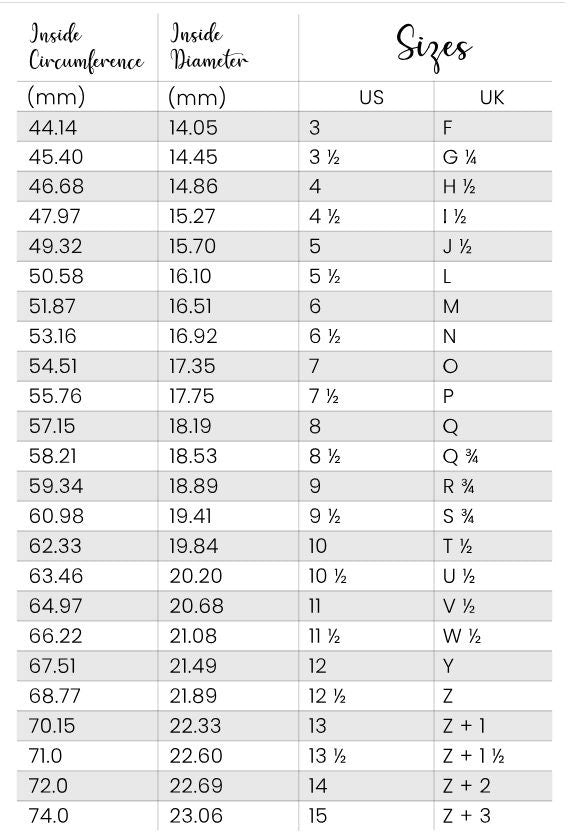 | Inside Circumference | Inside Diameter | Sizes | |
|---|---|---|---|
| (mm) | (mm) | US | UK |
| 44.14 | 14.05 | 3 | F |
| 45.40 | 14.45 | 3 ½ | G ¼ |
| 46.68 | 14.86 | 4 | H ½ |
| 47.97 | 15.27 | 4 ½ | I ½ |
| 49.32 | 15.70 | 5 | J ½ |
| 50.58 | 16.10 | 5 ½ | L |
| 51.87 | 16.51 | 6 | M |
| 53.16 | 16.92 | 6 ½ | N |
| 54.51 | 17.35 | 7 | O |
| 55.76 | 17.75 | 7 ½ | P |
| 57.15 | 18.19 | 8 | Q |
| 58.21 | 18.53 | 8 ½ | Q ¾ |
| 59.34 | 18.89 | 9 | R ¾ |
| 60.98 | 19.41 | 9 ½ | S ¾ |
| 62.33 | 19.84 | 10 | T ½ |
| 63.46 | 20.20 | 10 ½ | U ½ |
| 64.97 | 20.68 | 11 | V ½ |
| 66.22 | 21.08 | 11 ½ | W ½ |
| 67.51 | 21.49 | 12 | Y |
| 68.77 | 21.89 | 12 ½ | Z |
| 70.15 | 22.33 | 13 | Z + 1 |
| 71.0 | 22.60 | 13 ½ | Z + 1 ½ |
| 72.0 | 22.69 | 14 | Z + 2 |
| 74.0 | 23.06 | 15 | Z + 3 |